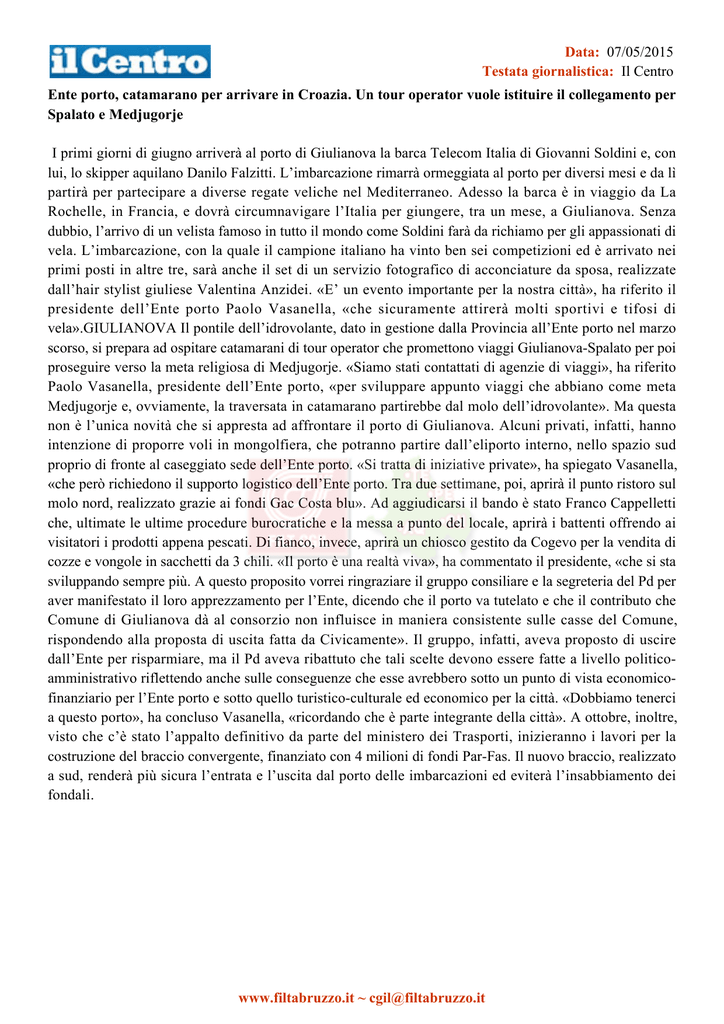 il Centro

Data: 07/05/2015
Testata giornalistica: Il Centro

Ente porto, catamarano per arrivare in Croazia. Un tour operator vuole istituire il collegamento per Spalato e Medjugorje

I primi giorni di giugno arriverà al porto di Giulianova la barca Telecom Italia di Giovanni Soldini e, con lui, lo skipper aquilano Danilo Falzitti. L'imbarcazione rimarrà ormeggiata al porto per diversi mesi e da lì partirà per partecipare a diverse regate veliche nel Mediterraneo. Adesso la barca è in viaggio da La Rochelle, in Francia, e dovrà circumnavigare l'Italia per giungere, tra un mese, a Giulianova. Senza dubbio, l'arrivo di un velista famoso in tutto il mondo come Soldini farà da richiamo per gli appassionati di vela. L'imbarcazione, con la quale il campione italiano ha vinto ben sei competizioni ed è arrivato nei primi posti in altre tre, sarà anche il set di un servizio fotografico di acconciature da sposa, realizzate dall'hair stylist giuliese Valentina Anzidei. «E' un evento importante per la nostra città», ha riferito il presidente dell'Ente porto Paolo Vasanella, «che sicuramente attirerà molti sportivi e tifosi di vela».GIULIANOVA Il pontile dell'idrovolante, dato in gestione dalla Provincia all'Ente porto nel marzo scorso, si prepara ad ospitare catamarani di tour operator che promettono viaggi Giulianova-Spalato per poi proseguire verso la meta religiosa di Medjugorje. «Siamo stati contattati di agenzie di viaggi», ha riferito Paolo Vasanella, presidente dell'Ente porto, «per sviluppare appunto viaggi che abbiano come meta Medjugorje e, ovviamente, la traversata in catamarano partirebbe dal molo dell'idrovolante». Ma questa non è l'unica novità che si appresta ad affrontare il porto di Giulianova. Alcuni privati, infatti, hanno intenzione di proporre voli in mongolfiera, che potranno partire dall'eliporto interno, nello spazio sud proprio di fronte al caseggiato sede dell'Ente porto. «Si tratta di iniziative private», ha spiegato Vasanella, «che però richiedono il supporto logistico dell'Ente porto. Tra due settimane, poi, aprirà il punto ristoro sul molo nord, realizzato grazie ai fondi Gac Costa blu». Ad aggiudicarsi il bando è stato Franco Cappelletti che, ultimate le ultime procedure burocratiche e la messa a punto del locale, aprirà i battenti offrendo ai visitatori i prodotti appena pescati. Di fianco, invece, aprirà un chiosco gestito da Cogevo per la vendita di cozze e vongole in sacchetti da 3 chili. «Il porto è una realtà viva», ha commentato il presidente, «che si sta sviluppando sempre più. A questo proposito vorrei ringraziare il gruppo consiliare e la segreteria del Pd per aver manifestato il loro apprezzamento per l'Ente, dicendo che il porto va tutelato e che il contributo che Comune di Giulianova dà al consorzio non influisce in maniera consistente sulle casse del Comune, rispondendo alla proposta di uscita fatta da Civicamente». Il gruppo, infatti, aveva proposto di uscire dall'Ente per risparmiare, ma il Pd aveva ribattuto che tali scelte devono essere fatte a livello politico-amministrativo riflettendo anche sulle conseguenze che esse avrebbero sotto un punto di vista economico-finanziario per l'Ente porto e sotto quello turistico-culturale ed economico per la città. «Dobbiamo tenerci a questo porto», ha concluso Vasanella, «ricordando che è parte integrante della città». A ottobre, inoltre, visto che c'è stato l'appalto definitivo da parte del ministero dei Trasporti, inizieranno i lavori per la costruzione del braccio convergente, finanziato con 4 milioni di fondi Par-Fas. Il nuovo braccio, realizzato a sud, renderà più sicura l'entrata e l'uscita dal porto delle imbarcazioni ed eviterà l'insabbiamento dei fondali.

www.filtabruzzo.it ~ cgil@filtabruzzo.it